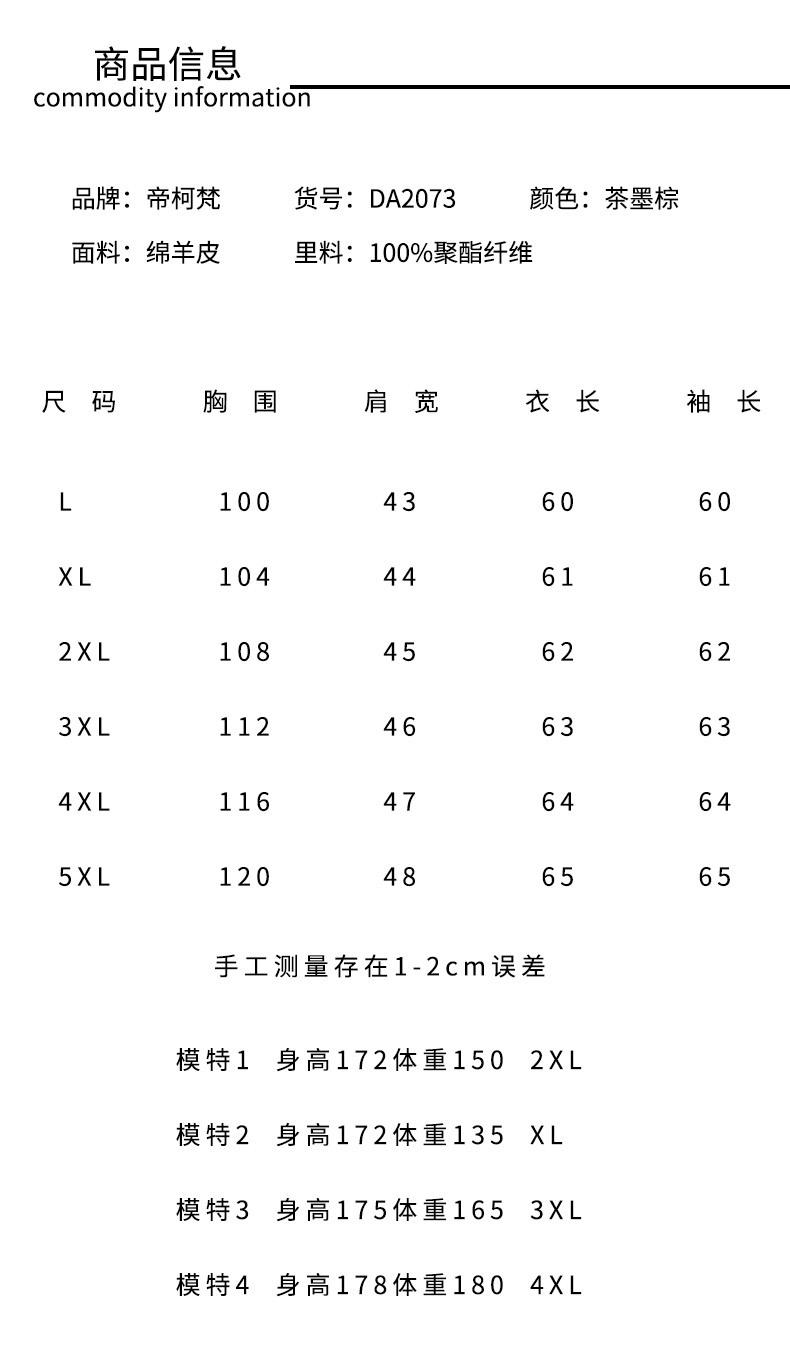 商品信息
commodity information

品牌：帝柯梵　货号：DA2073　颜色：茶墨棕
面料：绵羊皮　里料：100%聚酯纤维

| 尺码 | 胸围 | 肩宽 | 衣长 | 袖长 |
|---|---|---|---|---|
| L | 100 | 43 | 60 | 60 |
| XL | 104 | 44 | 61 | 61 |
| 2XL | 108 | 45 | 62 | 62 |
| 3XL | 112 | 46 | 63 | 63 |
| 4XL | 116 | 47 | 64 | 64 |
| 5XL | 120 | 48 | 65 | 65 |

手工测量存在1-2cm误差

模特1　身高172体重150　2XL

模特2　身高172体重135　XL

模特3　身高175体重165　3XL

模特4　身高178体重180　4XL